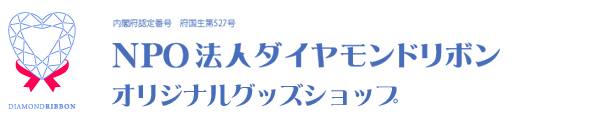 DIAMONDRIBBON

内閣府認定番号　府国生第527号

NPO法人ダイヤモンドリボン
オリジナルグッズショップ